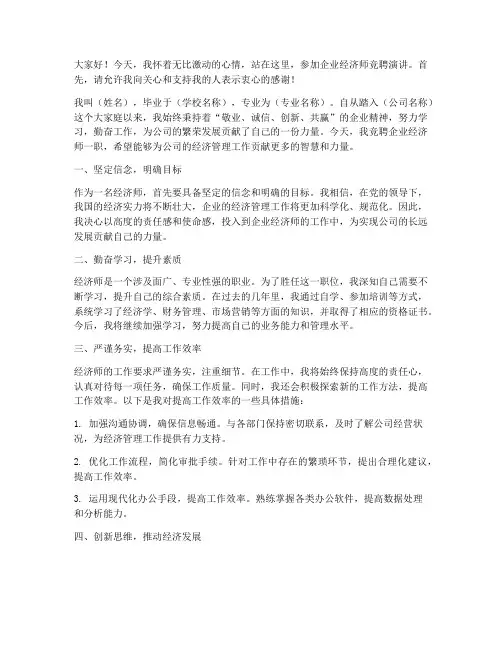 大家好！今天，我怀着无比激动的心情，站在这里，参加企业经济师竞聘演讲。首先，请允许我向关心和支持我的人表示衷心的感谢！

我叫（姓名），毕业于（学校名称），专业为（专业名称）。自从踏入（公司名称）这个大家庭以来，我始终秉持着“敬业、诚信、创新、共赢”的企业精神，努力学习，勤奋工作，为公司的繁荣发展贡献了自己的一份力量。今天，我竞聘企业经济师一职，希望能够为公司的经济管理工作贡献更多的智慧和力量。

一、坚定信念，明确目标

作为一名经济师，首先要具备坚定的信念和明确的目标。我相信，在党的领导下，我国的经济实力将不断壮大，企业的经济管理工作将更加科学化、规范化。因此，我决心以高度的责任感和使命感，投入到企业经济师的工作中，为实现公司的长远发展贡献自己的力量。

二、勤奋学习，提升素质

经济师是一个涉及面广、专业性强的职业。为了胜任这一职位，我深知自己需要不断学习，提升自己的综合素质。在过去的几年里，我通过自学、参加培训等方式，系统学习了经济学、财务管理、市场营销等方面的知识，并取得了相应的资格证书。今后，我将继续加强学习，努力提高自己的业务能力和管理水平。

三、严谨务实，提高工作效率

经济师的工作要求严谨务实，注重细节。在工作中，我将始终保持高度的责任心，认真对待每一项任务，确保工作质量。同时，我还会积极探索新的工作方法，提高工作效率。以下是我对提高工作效率的一些具体措施：

1. 加强沟通协调，确保信息畅通。与各部门保持密切联系，及时了解公司经营状况，为经济管理工作提供有力支持。

2. 优化工作流程，简化审批手续。针对工作中存在的繁琐环节，提出合理化建议，提高工作效率。

3. 运用现代化办公手段，提高工作效率。熟练掌握各类办公软件，提高数据处理和分析能力。

四、创新思维，推动经济发展